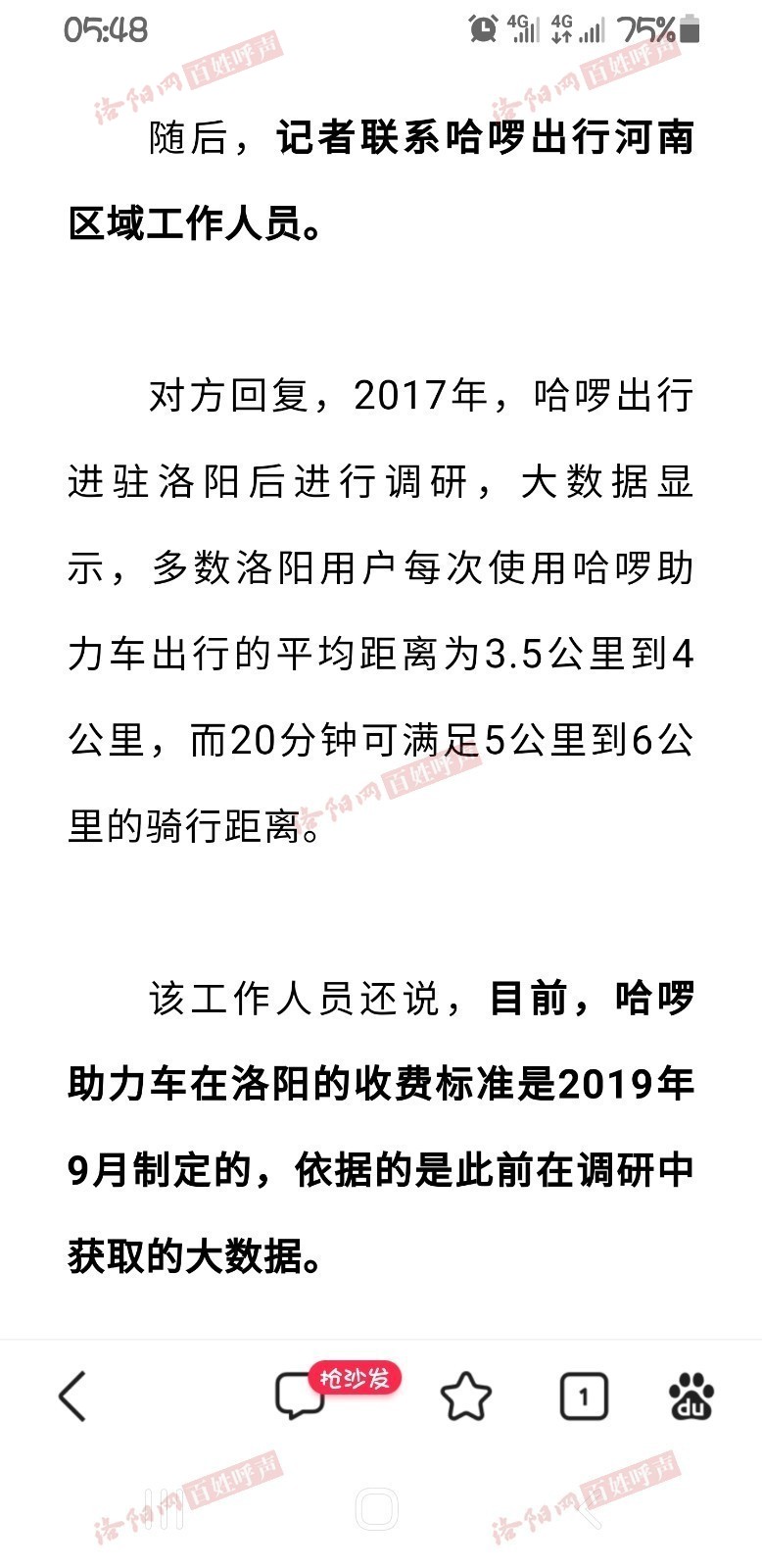 05:48 4G 4G 75%

洛阳网 百姓呼声

洛阳网 百姓呼声

随后，记者联系哈啰出行河南区域工作人员。

对方回复，2017年，哈啰出行进驻洛阳后进行调研，大数据显示，多数洛阳用户每次使用哈啰助力车出行的平均距离为3.5公里到4公里，而20分钟可满足5公里到6公里的骑行距离。

洛阳网 百姓呼声

该工作人员还说，目前，哈啰助力车在洛阳的收费标准是2019年9月制定的，依据的是此前在调研中获取的大数据。

抢沙发

1

du

洛阳网 百姓呼声

洛阳网 百姓呼声